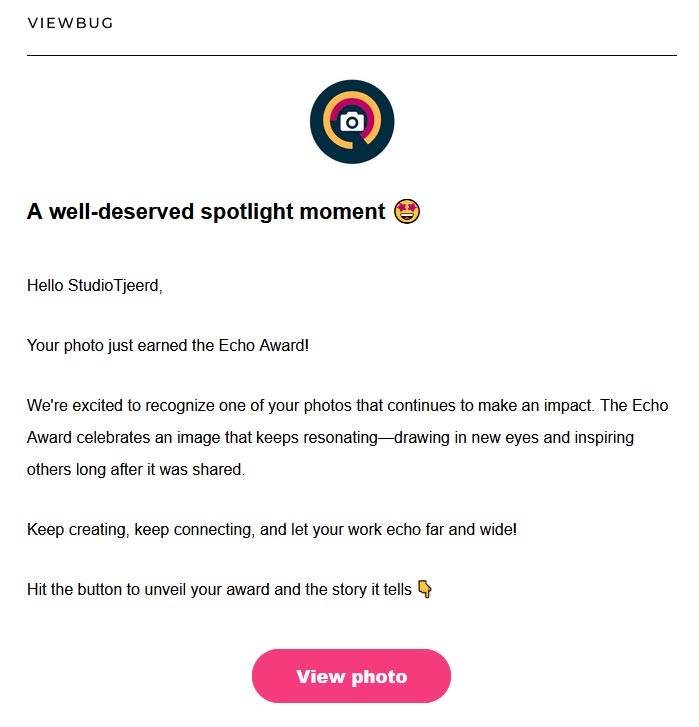 VIEWBUG

A well-deserved spotlight moment 🤩

Hello StudioTjeerd,

Your photo just earned the Echo Award!

We're excited to recognize one of your photos that continues to make an impact. The Echo Award celebrates an image that keeps resonating—drawing in new eyes and inspiring others long after it was shared.

Keep creating, keep connecting, and let your work echo far and wide!

Hit the button to unveil your award and the story it tells 👇

View photo